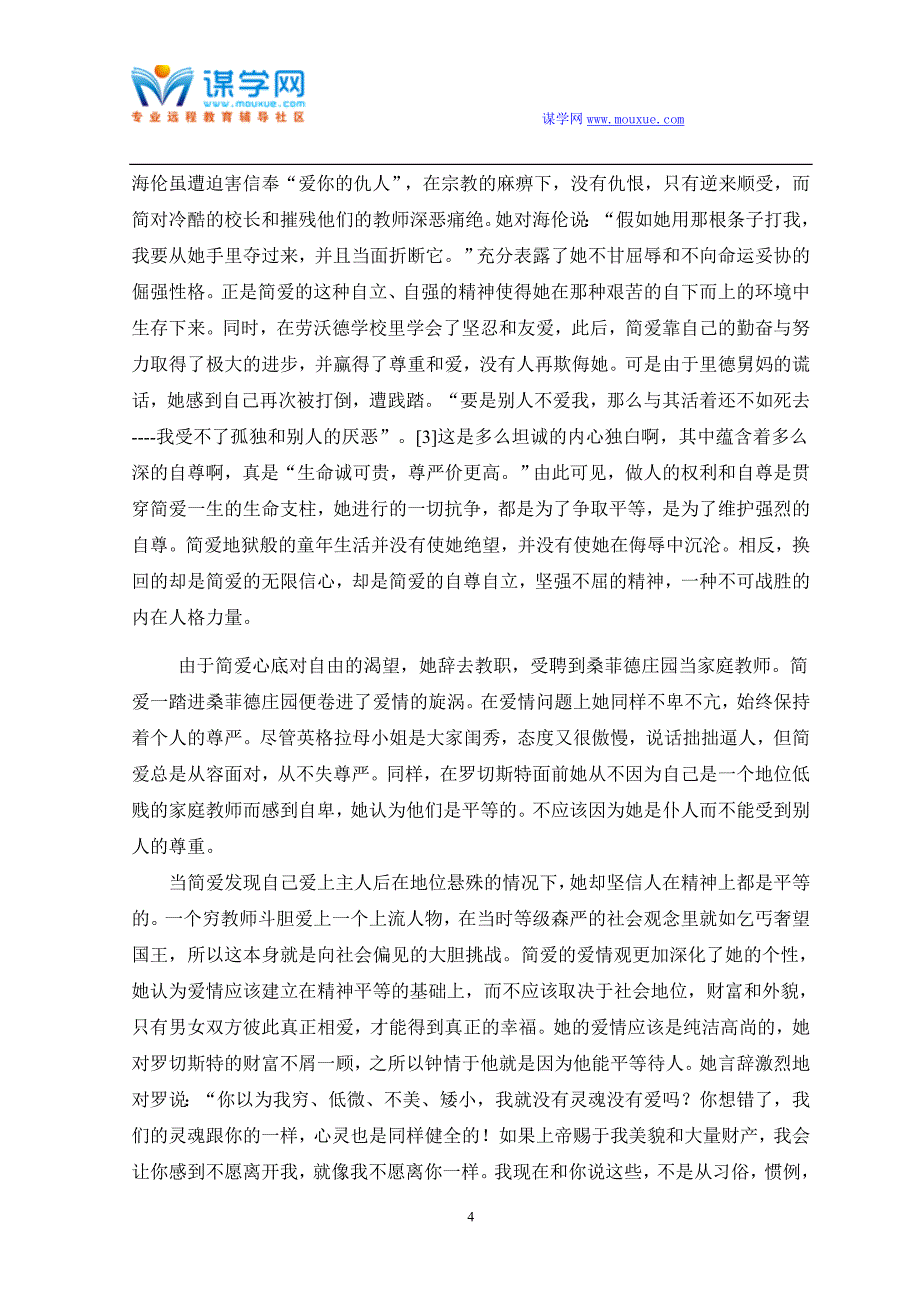 谋学网
www.mouxue.com
专业远程教育辅导社区

谋学网 www.mouxue.com

海伦虽遭迫害信奉“爱你的仇人”，在宗教的麻痹下，没有仇恨，只有逆来顺受，而简对冷酷的校长和摧残他们的教师深恶痛绝。她对海伦说：“假如她用那根条子打我，我要从她手里夺过来，并且当面折断它。”充分表露了她不甘屈辱和不向命运妥协的倔强性格。正是简爱的这种自立、自强的精神使得她在那种艰苦的自下而上的环境中生存下来。同时，在劳沃德学校里学会了坚忍和友爱，此后，简爱靠自己的勤奋与努力取得了极大的进步，并赢得了尊重和爱，没有人再欺侮她。可是由于里德舅妈的谎话，她感到自己再次被打倒，遭践踏。“要是别人不爱我，那么与其活着还不如死去----我受不了孤独和别人的厌恶”。[3]这是多么坦诚的内心独白啊，其中蕴含着多么深的自尊啊，真是“生命诚可贵，尊严价更高。”由此可见，做人的权利和自尊是贯穿简爱一生的生命支柱，她进行的一切抗争，都是为了争取平等，是为了维护强烈的自尊。简爱地狱般的童年生活并没有使她绝望，并没有使她在侮辱中沉沦。相反，换回的却是简爱的无限信心，却是简爱的自尊自立，坚强不屈的精神，一种不可战胜的内在人格力量。

由于简爱心底对自由的渴望，她辞去教职，受聘到桑菲德庄园当家庭教师。简爱一踏进桑菲德庄园便卷进了爱情的旋涡。在爱情问题上她同样不卑不亢，始终保持着个人的尊严。尽管英格拉母小姐是大家闺秀，态度又很傲慢，说话拙拙逼人，但简爱总是从容面对，从不失尊严。同样，在罗切斯特面前她从不因为自己是一个地位低贱的家庭教师而感到自卑，她认为他们是平等的。不应该因为她是仆人而不能受到别人的尊重。

当简爱发现自己爱上主人后在地位悬殊的情况下，她却坚信人在精神上都是平等的。一个穷教师斗胆爱上一个上流人物，在当时等级森严的社会观念里就如乞丐奢望国王，所以这本身就是向社会偏见的大胆挑战。简爱的爱情观更加深化了她的个性，她认为爱情应该建立在精神平等的基础上，而不应该取决于社会地位，财富和外貌，只有男女双方彼此真正相爱，才能得到真正的幸福。她的爱情应该是纯洁高尚的，她对罗切斯特的财富不屑一顾，之所以钟情于他就是因为他能平等待人。她言辞激烈地对罗说：“你以为我穷、低微、不美、矮小，我就没有灵魂没有爱吗？你想错了，我们的灵魂跟你的一样，心灵也是同样健全的！如果上帝赐于我美貌和大量财产，我会让你感到不愿离开我，就像我不愿离你一样。我现在和你说这些，不是从习俗，惯例，

4